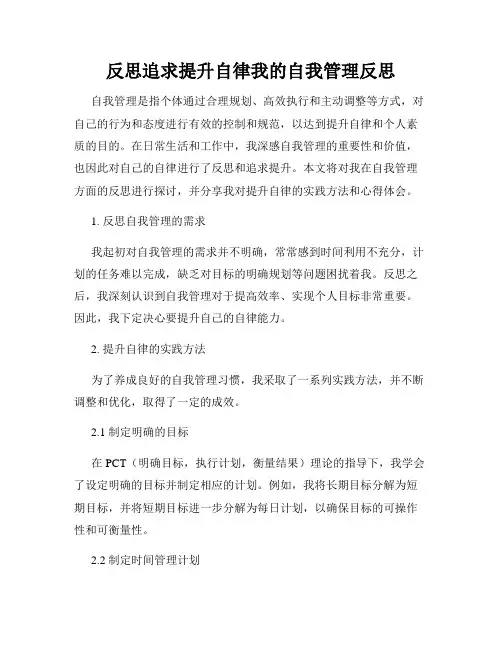 反思追求提升自律我的自我管理反思

自我管理是指个体通过合理规划、高效执行和主动调整等方式，对自己的行为和态度进行有效的控制和规范，以达到提升自律和个人素质的目的。在日常生活和工作中，我深感自我管理的重要性和价值，也因此对自己的自律进行了反思和追求提升。本文将对我在自我管理方面的反思进行探讨，并分享我对提升自律的实践方法和心得体会。

1. 反思自我管理的需求

我起初对自我管理的需求并不明确，常常感到时间利用不充分，计划的任务难以完成，缺乏对目标的明确规划等问题困扰着我。反思之后，我深刻认识到自我管理对于提高效率、实现个人目标非常重要。因此，我下定决心要提升自己的自律能力。

2. 提升自律的实践方法

为了养成良好的自我管理习惯，我采取了一系列实践方法，并不断调整和优化，取得了一定的成效。

2.1 制定明确的目标

在 PCT（明确目标，执行计划，衡量结果）理论的指导下，我学会了设定明确的目标并制定相应的计划。例如，我将长期目标分解为短期目标，并将短期目标进一步分解为每日计划，以确保目标的可操作性和可衡量性。

2.2 制定时间管理计划